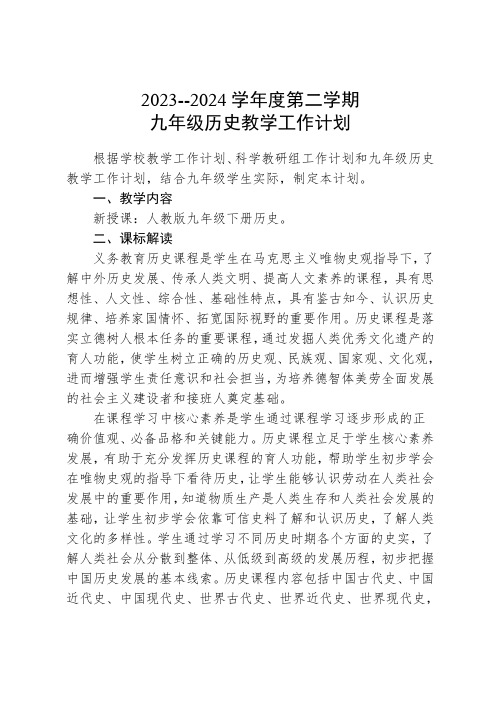 2023--2024 学年度第二学期
九年级历史教学工作计划

根据学校教学工作计划、科学教研组工作计划和九年级历史教学工作计划，结合九年级学生实际，制定本计划。

一、教学内容

新授课：人教版九年级下册历史。

二、课标解读

义务教育历史课程是学生在马克思主义唯物史观指导下，了解中外历史发展、传承人类文明、提高人文素养的课程，具有思想性、人文性、综合性、基础性特点，具有鉴古知今、认识历史规律、培养家国情怀、拓宽国际视野的重要作用。历史课程是落实立德树人根本任务的重要课程，通过发掘人类优秀文化遗产的育人功能，使学生树立正确的历史观、民族观、国家观、文化观，进而增强学生责任意识和社会担当，为培养德智体美劳全面发展的社会主义建设者和接班人奠定基础。

在课程学习中核心素养是学生通过课程学习逐步形成的正确价值观、必备品格和关键能力。历史课程立足于学生核心素养发展，有助于充分发挥历史课程的育人功能，帮助学生初步学会在唯物史观的指导下看待历史，让学生能够认识劳动在人类社会发展中的重要作用，知道物质生产是人类生存和人类社会发展的基础，让学生初步学会依靠可信史料了解和认识历史，了解人类文化的多样性。学生通过学习不同历史时期各个方面的史实，了解人类社会从分散到整体、从低级到高级的发展历程，初步把握中国历史发展的基本线索。历史课程内容包括中国古代史、中国近代史、中国现代史、世界古代史、世界近代史、世界现代史，